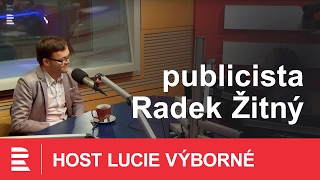 publicista
Radek Žitný

HOST LUCIE VÝBORNÉ